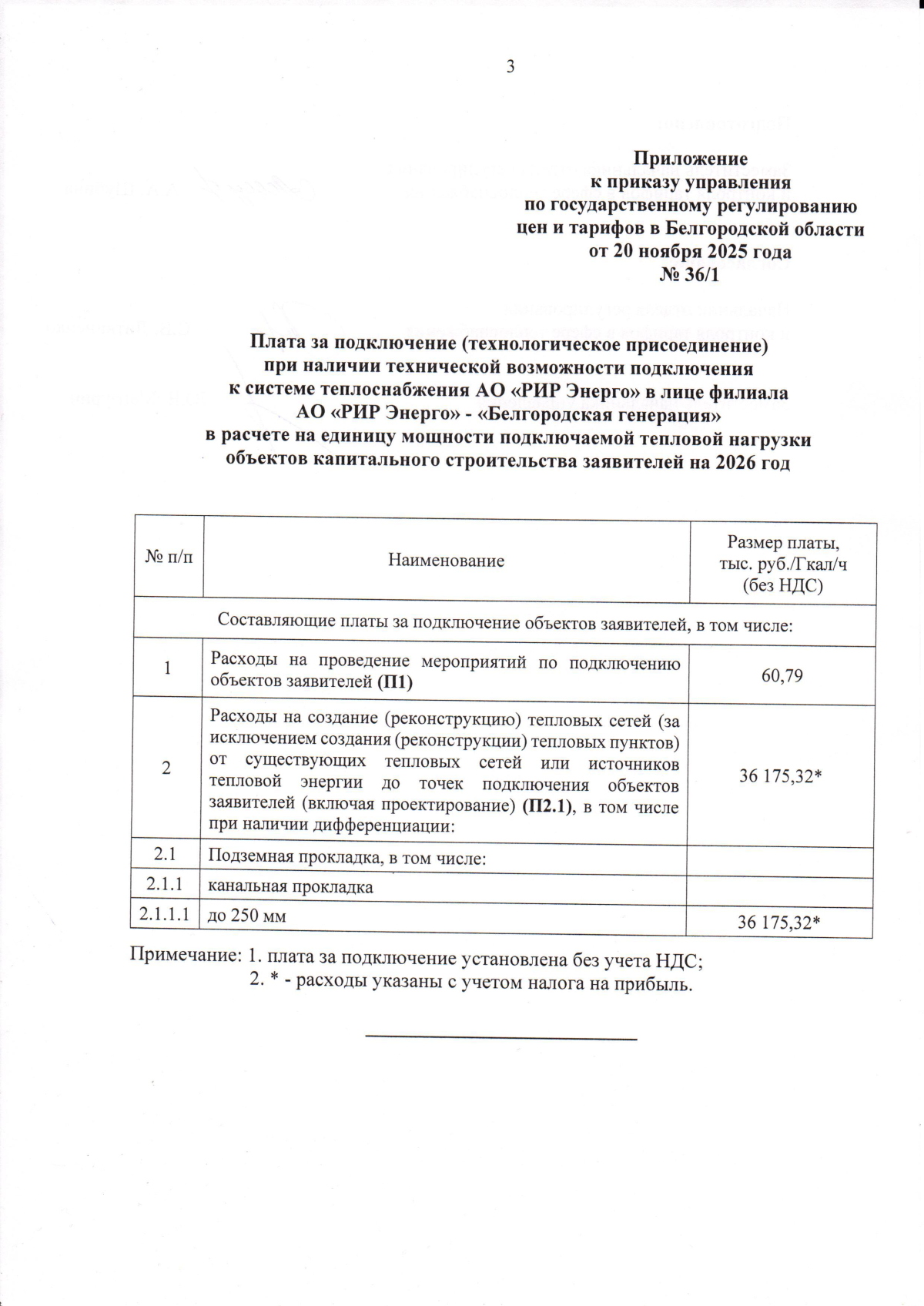 3

Приложение
к приказу управления
по государственному регулированию
цен и тарифов в Белгородской области
от 20 ноября 2025 года
№ 36/1

Плата за подключение (технологическое присоединение)
при наличии технической возможности подключения
к системе теплоснабжения АО «РИР Энерго» в лице филиала
АО «РИР Энерго» - «Белгородская генерация»
в расчете на единицу мощности подключаемой тепловой нагрузки
объектов капитального строительства заявителей на 2026 год

| № п/п | Наименование | Размер платы, тыс. руб./Гкал/ч (без НДС) |
|---|---|---|
| Составляющие платы за подключение объектов заявителей, в том числе: | | |
| 1 | Расходы на проведение мероприятий по подключению объектов заявителей (П1) | 60,79 |
| 2 | Расходы на создание (реконструкцию) тепловых сетей (за исключением создания (реконструкции) тепловых пунктов) от существующих тепловых сетей или источников тепловой энергии до точек подключения объектов заявителей (включая проектирование) (П2.1), в том числе при наличии дифференциации: | 36 175,32* |
| 2.1 | Подземная прокладка, в том числе: | |
| 2.1.1 | канальная прокладка | |
| 2.1.1.1 | до 250 мм | 36 175,32* |

Примечание: 1. плата за подключение установлена без учета НДС;
2. * - расходы указаны с учетом налога на прибыль.